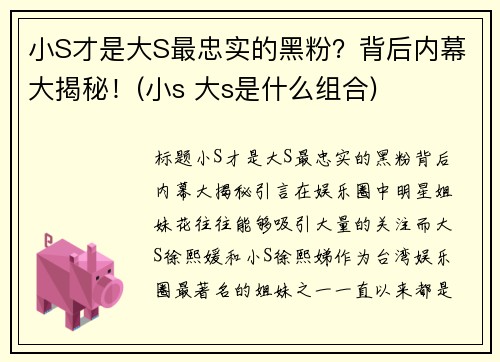 小S才是大S最忠实的黑粉？背后内幕大揭秘！（小s 大s是什么组合）

标题小S才是大S最忠实的黑粉背后内幕大揭秘引言在娱乐圈中明星姐妹花往往能够吸引大量的关注而大S徐熙媛和小S徐熙娣作为台湾娱乐圈最著名的姐妹之一一直以来都是